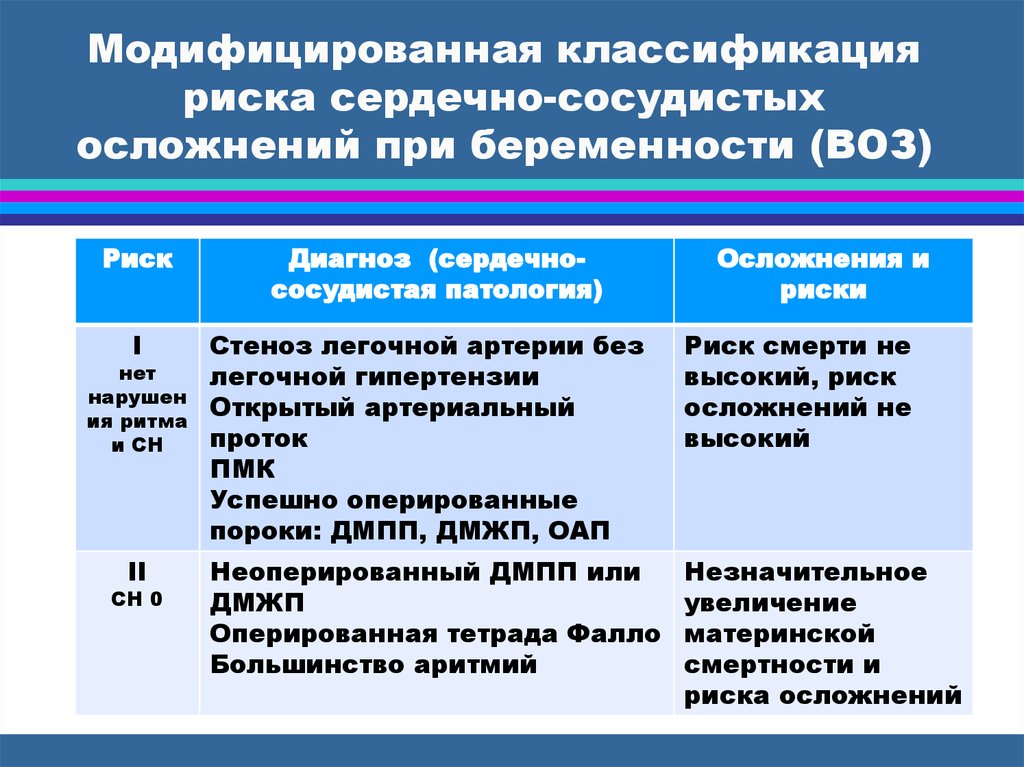 Модифицированная классификация риска сердечно-сосудистых осложнений при беременности (ВОЗ)

| Риск | Диагноз (сердечно-сосудистая патология) | Осложнения и риски |
|---|---|---|
| I нет нарушения ритма и СН | Стеноз легочной артерии без легочной гипертензии Открытый артериальный проток ПМК Успешно оперированные пороки: ДМПП, ДМЖП, ОАП | Риск смерти не высокий, риск осложнений не высокий |
| II СН 0 | Неоперированный ДМПП или ДМЖП Оперированная тетрада Фалло Большинство аритмий | Незначительное увеличение материнской смертности и риска осложнений |